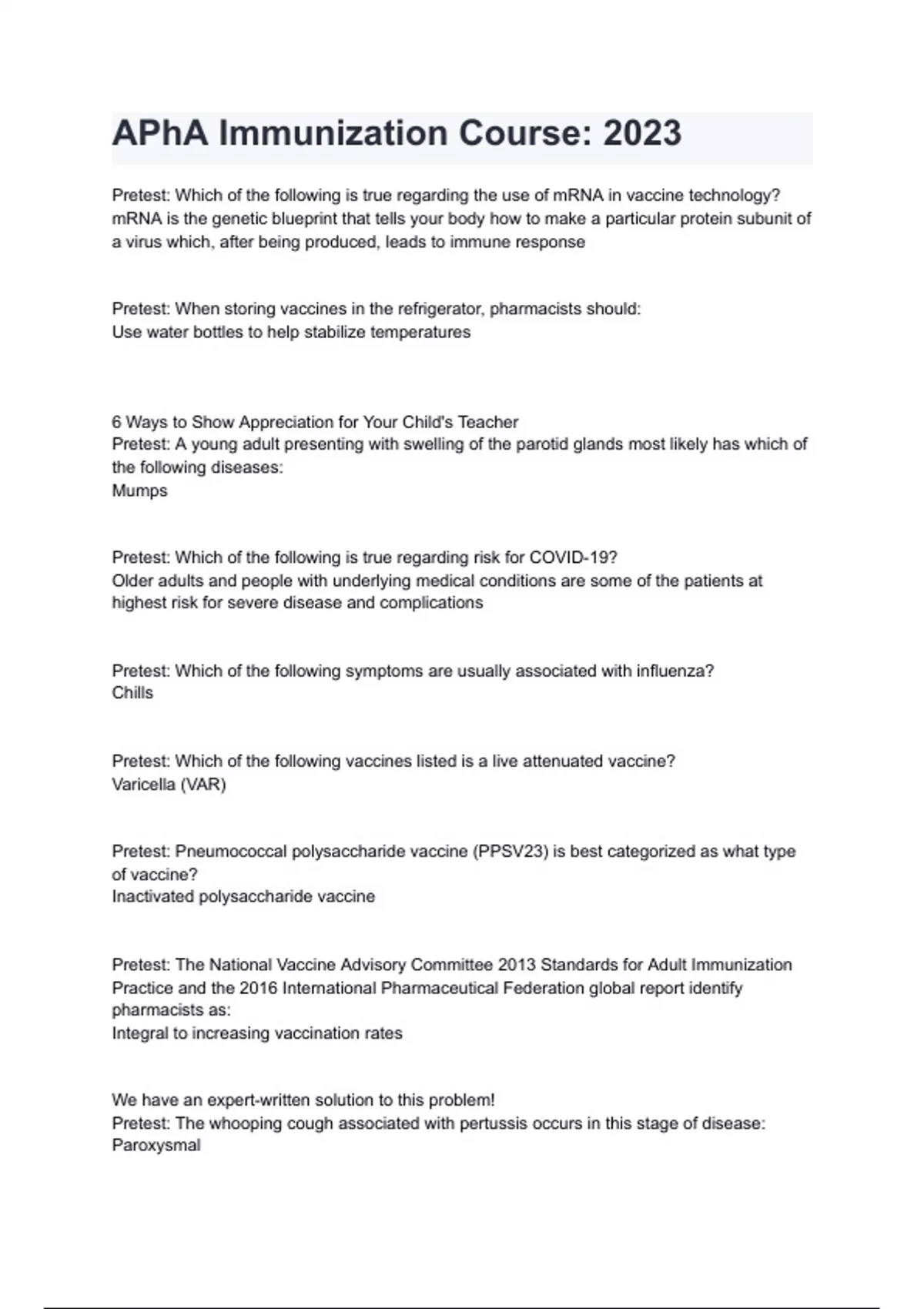 APhA Immunization Course: 2023

Pretest: Which of the following is true regarding the use of mRNA in vaccine technology?
mRNA is the genetic blueprint that tells your body how to make a particular protein subunit of a virus which, after being produced, leads to immune response

Pretest: When storing vaccines in the refrigerator, pharmacists should:
Use water bottles to help stabilize temperatures

6 Ways to Show Appreciation for Your Child's Teacher
Pretest: A young adult presenting with swelling of the parotid glands most likely has which of the following diseases:
Mumps

Pretest: Which of the following is true regarding risk for COVID-19?
Older adults and people with underlying medical conditions are some of the patients at highest risk for severe disease and complications

Pretest: Which of the following symptoms are usually associated with influenza?
Chills

Pretest: Which of the following vaccines listed is a live attenuated vaccine?
Varicella (VAR)

Pretest: Pneumococcal polysaccharide vaccine (PPSV23) is best categorized as what type of vaccine?
Inactivated polysaccharide vaccine

Pretest: The National Vaccine Advisory Committee 2013 Standards for Adult Immunization Practice and the 2016 International Pharmaceutical Federation global report identify pharmacists as:
Integral to increasing vaccination rates

We have an expert-written solution to this problem!
Pretest: The whooping cough associated with pertussis occurs in this stage of disease:
Paroxysmal